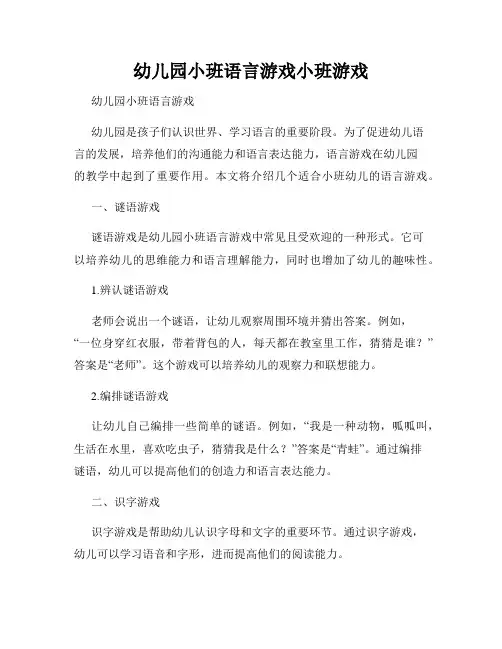 幼儿园小班语言游戏小班游戏

幼儿园小班语言游戏

幼儿园是孩子们认识世界、学习语言的重要阶段。为了促进幼儿语言的发展，培养他们的沟通能力和语言表达能力，语言游戏在幼儿园的教学中起到了重要作用。本文将介绍几个适合小班幼儿的语言游戏。

一、谜语游戏

谜语游戏是幼儿园小班语言游戏中常见且受欢迎的一种形式。它可以培养幼儿的思维能力和语言理解能力，同时也增加了幼儿的趣味性。

1.辨认谜语游戏

老师会说出一个谜语，让幼儿观察周围环境并猜出答案。例如，“一位身穿红衣服，带着背包的人，每天都在教室里工作，猜猜是谁？”答案是“老师”。这个游戏可以培养幼儿的观察力和联想能力。

2.编排谜语游戏

让幼儿自己编排一些简单的谜语。例如，“我是一种动物，呱呱叫，生活在水里，喜欢吃虫子，猜猜我是什么？”答案是“青蛙”。通过编排谜语，幼儿可以提高他们的创造力和语言表达能力。

二、识字游戏

识字游戏是帮助幼儿认识字母和文字的重要环节。通过识字游戏，幼儿可以学习语音和字形，进而提高他们的阅读能力。